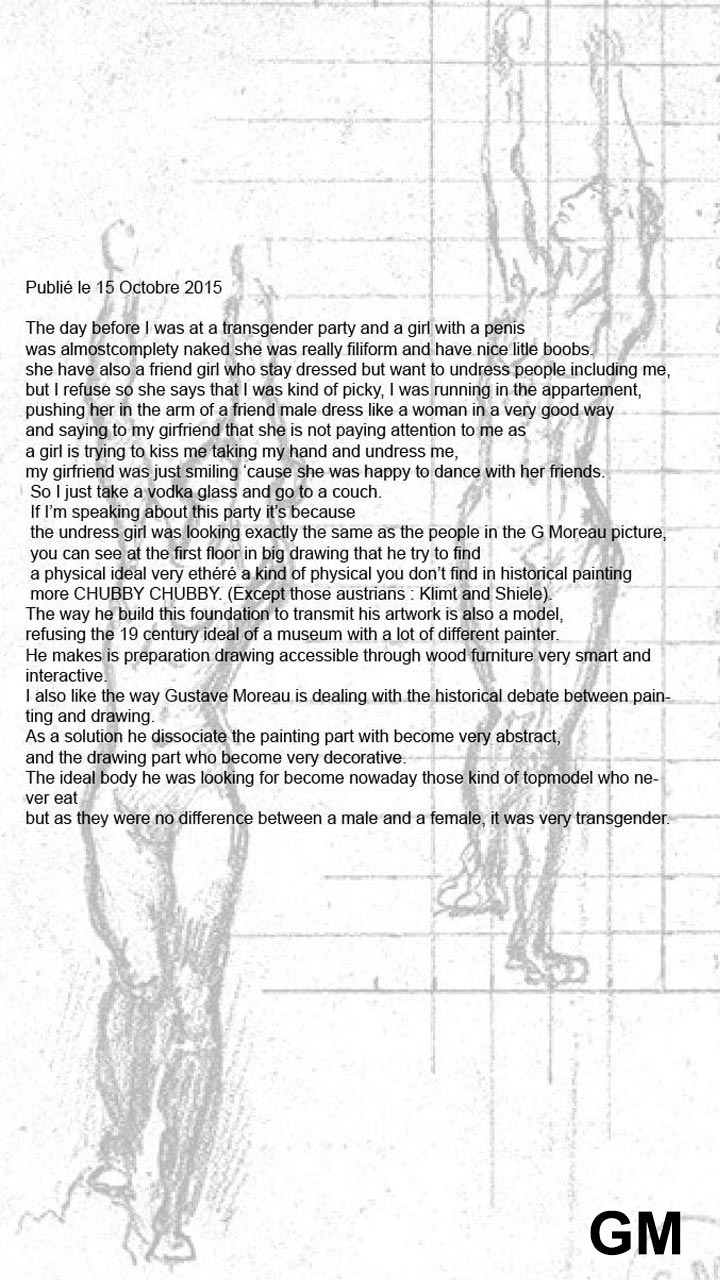 Publié le 15 Octobre 2015

The day before I was at a transgender party and a girl with a penis was almostcomplety naked she was really filiform and have nice litle boobs. she have also a friend girl who stay dressed but want to undress people including me, but I refuse so she says that I was kind of picky, I was running in the appartement, pushing her in the arm of a friend male dress like a woman in a very good way and saying to my girfriend that she is not paying attention to me as a girl is trying to kiss me taking my hand and undress me, my girfriend was just smiling ‘cause she was happy to dance with her friends. So I just take a vodka glass and go to a couch. If I’m speaking about this party it’s because the undress girl was looking exactly the same as the people in the G Moreau picture, you can see at the first floor in big drawing that he try to find a physical ideal very ethéré a kind of physical you don’t find in historical painting more CHUBBY CHUBBY. (Except those austrians : Klimt and Shiele).
The way he build this foundation to transmit his artwork is also a model, refusing the 19 century ideal of a museum with a lot of different painter.
He makes is preparation drawing accessible through wood furniture very smart and interactive.
I also like the way Gustave Moreau is dealing with the historical debate between painting and drawing.
As a solution he dissociate the painting part with become very abstract, and the drawing part who become very decorative.
The ideal body he was looking for become nowaday those kind of topmodel who never eat
but as they were no difference between a male and a female, it was very transgender.

GM